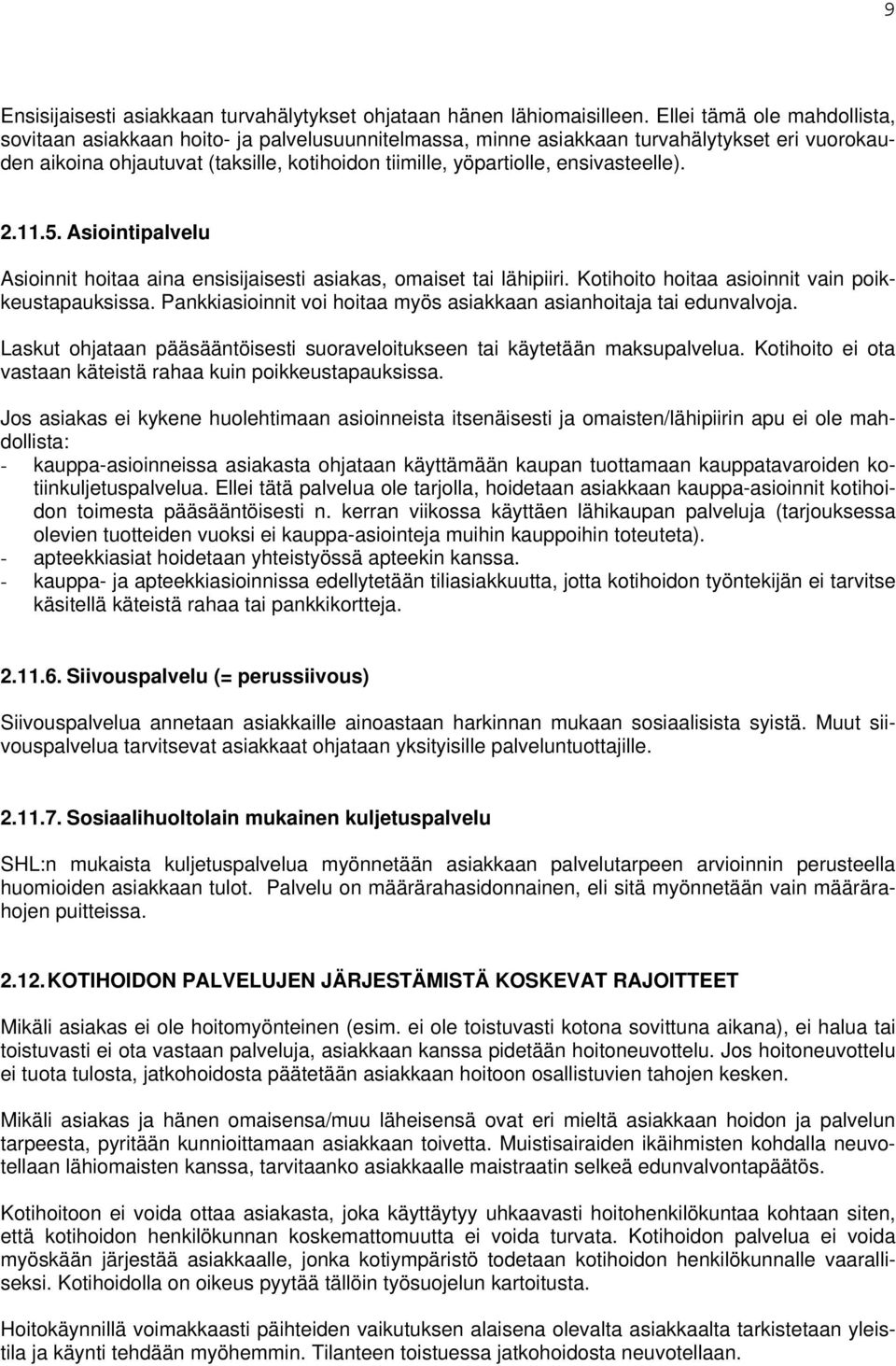 9

Ensisijaisesti asiakkaan turvahälytykset ohjataan hänen lähiomaisilleen. Ellei tämä ole mahdollista, sovitaan asiakkaan hoito- ja palvelusuunnitelmassa, minne asiakkaan turvahälytykset eri vuorokauden aikoina ohjautuvat (taksille, kotihoidon tiimille, yöpartiolle, ensivasteelle).

2.11.5. Asiointipalvelu

Asioinnit hoitaa aina ensisijaisesti asiakas, omaiset tai lähipiiri. Kotihoito hoitaa asioinnit vain poikkeustapauksissa. Pankkiasioinnit voi hoitaa myös asiakkaan asianhoitaja tai edunvalvoja.

Laskut ohjataan pääsääntöisesti suoraveloitukseen tai käytetään maksupalvelua. Kotihoito ei ota vastaan käteistä rahaa kuin poikkeustapauksissa.

Jos asiakas ei kykene huolehtimaan asioinneista itsenäisesti ja omaisten/lähipiirin apu ei ole mahdollista:
- kauppa-asioinneissa asiakasta ohjataan käyttämään kaupan tuottamaan kauppatavaroiden kotiinkuljetuspalvelua. Ellei tätä palvelua ole tarjolla, hoidetaan asiakkaan kauppa-asioinnit kotihoidon toimesta pääsääntöisesti n. kerran viikossa käyttäen lähikaupan palveluja (tarjouksessa olevien tuotteiden vuoksi ei kauppa-asiointeja muihin kauppoihin toteuteta).
- apteekkiasiat hoidetaan yhteistyössä apteekin kanssa.
- kauppa- ja apteekkiasioinnissa edellytetään tiliasiakkuutta, jotta kotihoidon työntekijän ei tarvitse käsitellä käteistä rahaa tai pankkikortteja.

2.11.6. Siivouspalvelu (= perussiivous)

Siivouspalvelua annetaan asiakkaille ainoastaan harkinnan mukaan sosiaalisista syistä. Muut siivouspalvelua tarvitsevat asiakkaat ohjataan yksityisille palveluntuottajille.

2.11.7. Sosiaalihuoltolain mukainen kuljetuspalvelu

SHL:n mukaista kuljetuspalvelua myönnetään asiakkaan palvelutarpeen arvioinnin perusteella huomioiden asiakkaan tulot. Palvelu on määrärahasidonnainen, eli sitä myönnetään vain määrärahojen puitteissa.

2.12. KOTIHOIDON PALVELUJEN JÄRJESTÄMISTÄ KOSKEVAT RAJOITTEET

Mikäli asiakas ei ole hoitomyönteinen (esim. ei ole toistuvasti kotona sovittuna aikana), ei halua tai toistuvasti ei ota vastaan palveluja, asiakkaan kanssa pidetään hoitoneuvottelu. Jos hoitoneuvottelu ei tuota tulosta, jatkohoidosta päätetään asiakkaan hoitoon osallistuvien tahojen kesken.

Mikäli asiakas ja hänen omaisensa/muu läheisensä ovat eri mieltä asiakkaan hoidon ja palvelun tarpeesta, pyritään kunnioittamaan asiakkaan toivetta. Muistisairaiden ikäihmisten kohdalla neuvotellaan lähiomaisten kanssa, tarvitaanko asiakkaalle maistraatin selkeä edunvalvontapäätös.

Kotihoitoon ei voida ottaa asiakasta, joka käyttäytyy uhkaavasti hoitohenkilökuntaa kohtaan siten, että kotihoidon henkilökunnan koskemattomuutta ei voida turvata. Kotihoidon palvelua ei voida myöskään järjestää asiakkaalle, jonka kotiympäristö todetaan kotihoidon henkilökunnalle vaaralliseksi. Kotihoidolla on oikeus pyytää tällöin työsuojelun kartoitusta.

Hoitokäynnillä voimakkaasti päihteiden vaikutuksen alaisena olevalta asiakkaalta tarkistetaan yleistila ja käynti tehdään myöhemmin. Tilanteen toistuessa jatkohoidosta neuvotellaan.